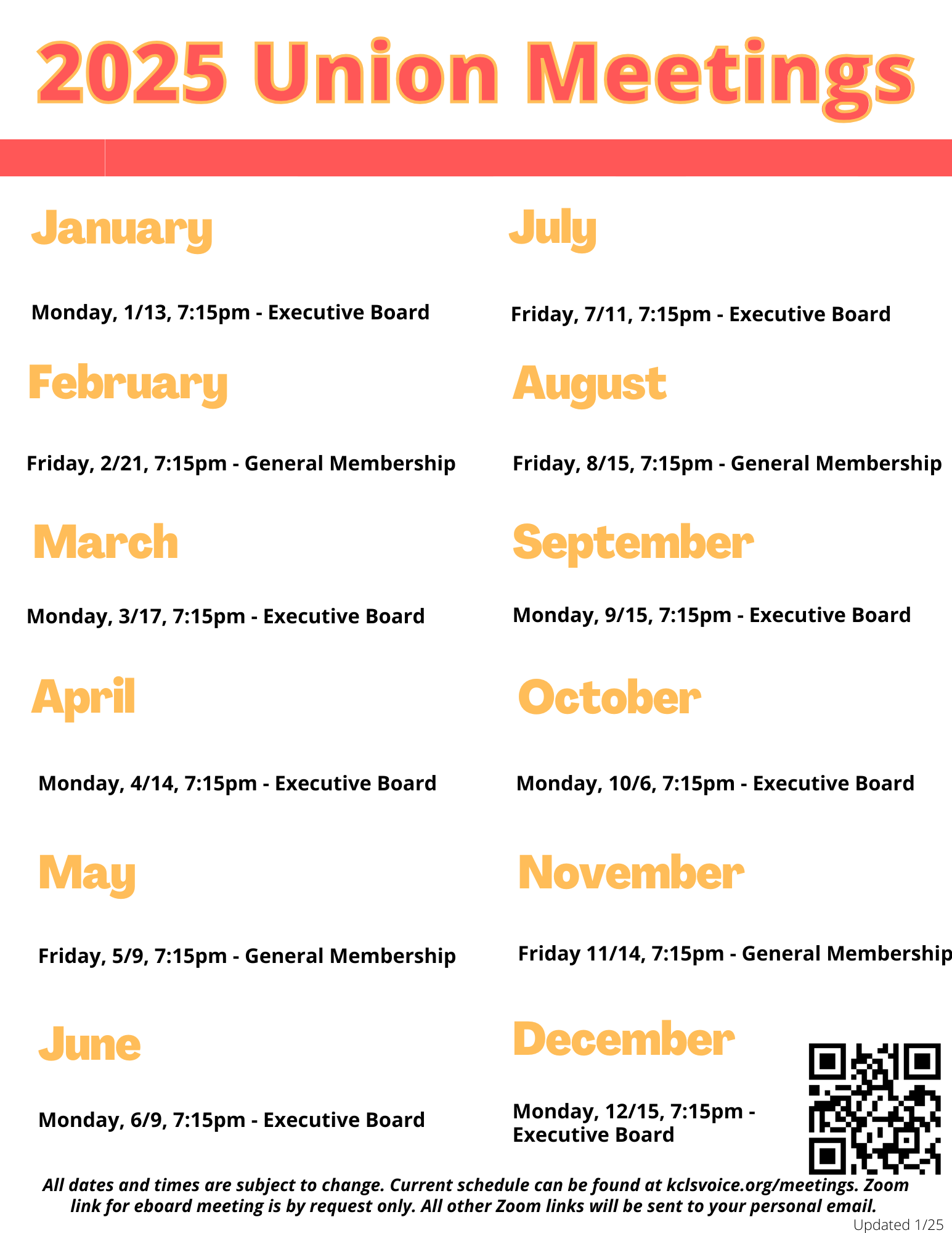 2025 Union Meetings

January

Monday, 1/13, 7:15pm - Executive Board

February

Friday, 2/21, 7:15pm - General Membership

March

Monday, 3/17, 7:15pm - Executive Board

April

Monday, 4/14, 7:15pm - Executive Board

May

Friday, 5/9, 7:15pm - General Membership

June

Monday, 6/9, 7:15pm - Executive Board

July

Friday, 7/11, 7:15pm - Executive Board

August

Friday, 8/15, 7:15pm - General Membership

September

Monday, 9/15, 7:15pm - Executive Board

October

Monday, 10/6, 7:15pm - Executive Board

November

Friday 11/14, 7:15pm - General Membership

December

Monday, 12/15, 7:15pm - Executive Board

All dates and times are subject to change. Current schedule can be found at kclsvoice.org/meetings. Zoom link for eboard meeting is by request only. All other Zoom links will be sent to your personal email.

Updated 1/25